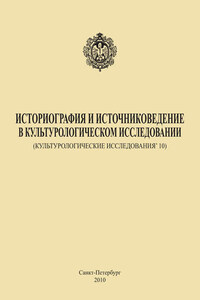 ИСТОРИОГРАФИЯ И ИСТОЧНИКОВЕДЕНИЕ В КУЛЬТУРОЛОГИЧЕСКОМ ИССЛЕДОВАНИИ

(КУЛЬТУРОЛОГИЧЕСКИЕ ИССЛЕДОВАНИЯ' 10)

Санкт-Петербург
2010